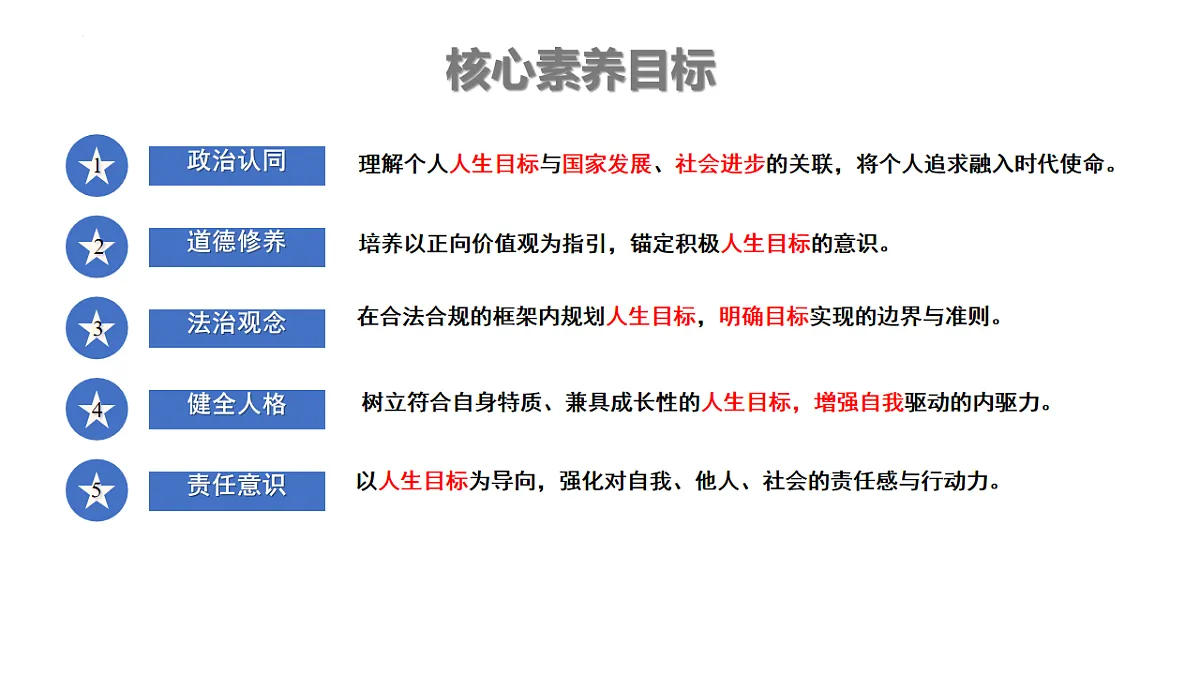 核心素养目标

1 政治认同 理解个人人生目标与国家发展、社会进步的关联，将个人追求融入时代使命。

2 道德修养 培养以正向价值观为指引，锚定积极人生目标的意识。

3 法治观念 在合法合规的框架内规划人生目标，明确目标实现的边界与准则。

4 健全人格 树立符合自身特质、兼具成长性的人生目标，增强自我驱动的内驱力。

5 责任意识 以人生目标为导向，强化对自我、他人、社会的责任感与行动力。